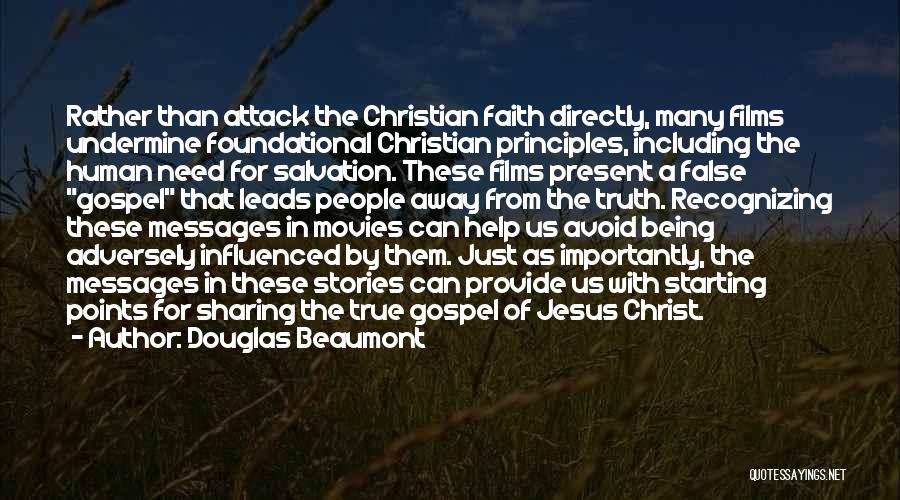 Rather than attack the Christian faith directly, many films undermine foundational Christian principles, including the human need for salvation. These films present a false "gospel" that leads people away from the truth. Recognizing these messages in movies can help us avoid being adversely influenced by them. Just as importantly, the messages in these stories can provide us with starting points for sharing the true gospel of Jesus Christ.
- Author: Douglas Beaumont

QUOTESSAYINGS.NET